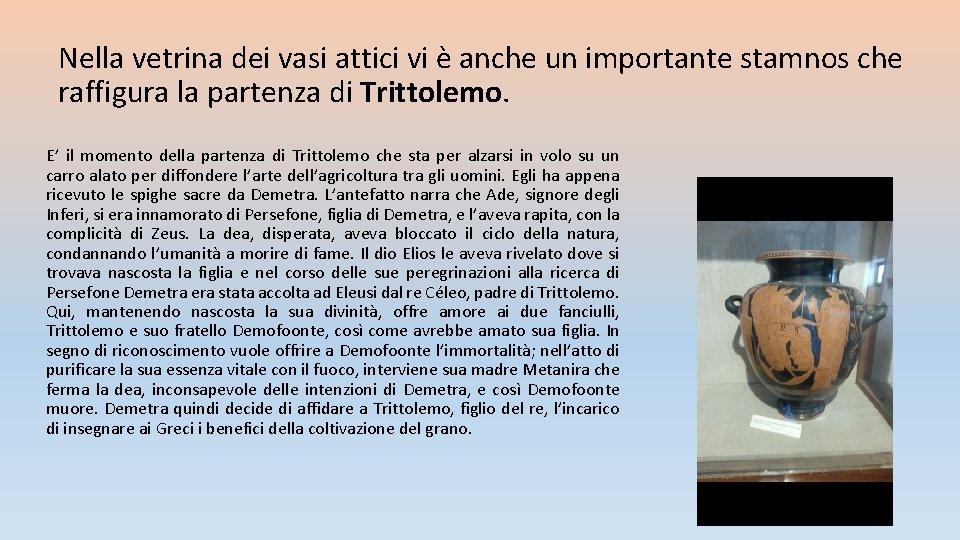 Nella vetrina dei vasi attici vi è anche un importante stamnos che raffigura la partenza di Trittolemo.

E' il momento della partenza di Trittolemo che sta per alzarsi in volo su un carro alato per diffondere l'arte dell'agricoltura tra gli uomini. Egli ha appena ricevuto le spighe sacre da Demetra. L'antefatto narra che Ade, signore degli Inferi, si era innamorato di Persefone, figlia di Demetra, e l'aveva rapita, con la complicità di Zeus. La dea, disperata, aveva bloccato il ciclo della natura, condannando l'umanità a morire di fame. Il dio Elios le aveva rivelato dove si trovava nascosta la figlia e nel corso delle sue peregrinazioni alla ricerca di Persefone Demetra era stata accolta ad Eleusi dal re Céleo, padre di Trittolemo. Qui, mantenendo nascosta la sua divinità, offre amore ai due fanciulli, Trittolemo e suo fratello Demofoonte, così come avrebbe amato sua figlia. In segno di riconoscimento vuole offrire a Demofoonte l'immortalità; nell'atto di purificare la sua essenza vitale con il fuoco, interviene sua madre Metanira che ferma la dea, inconsapevole delle intenzioni di Demetra, e così Demofoonte muore. Demetra quindi decide di affidare a Trittolemo, figlio del re, l'incarico di insegnare ai Greci i benefici della coltivazione del grano.